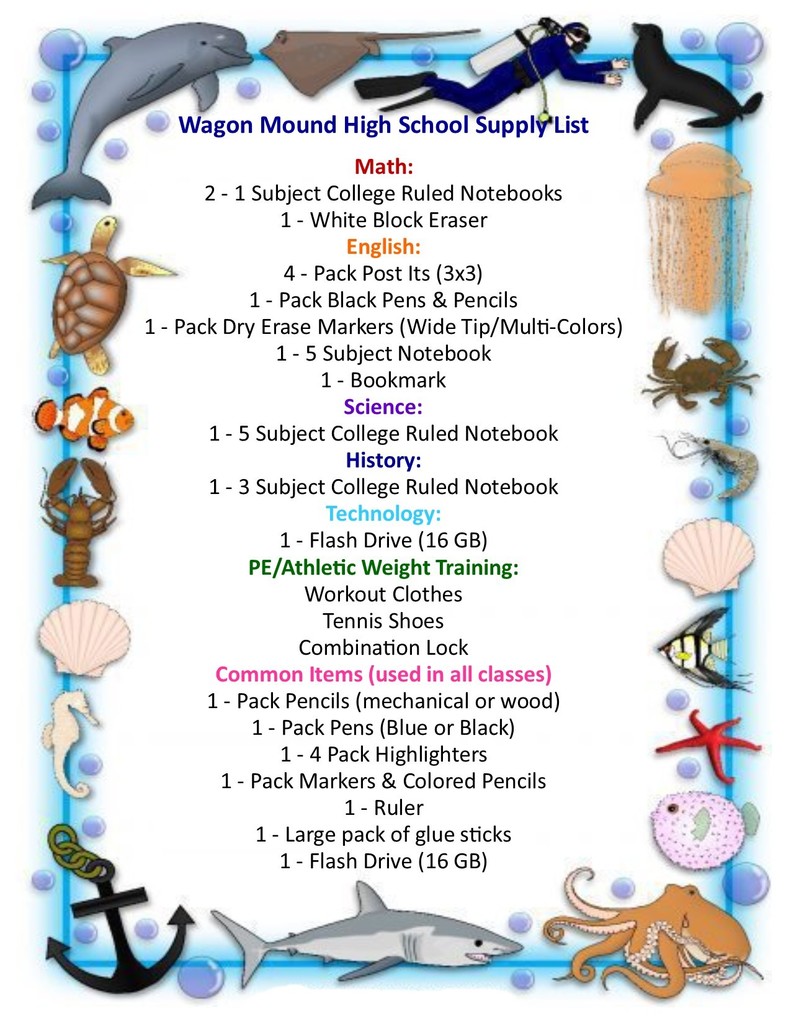 Wagon Mound High School Supply List

Math:
2 - 1 Subject College Ruled Notebooks
1 - White Block Eraser

English:
4 - Pack Post Its (3x3)
1 - Pack Black Pens & Pencils
1 - Pack Dry Erase Markers (Wide Tip/Multi-Colors)
1 - 5 Subject Notebook
1 - Bookmark

Science:
1 - 5 Subject College Ruled Notebook

History:
1 - 3 Subject College Ruled Notebook

Technology:
1 - Flash Drive (16 GB)

PE/Athletic Weight Training:
Workout Clothes
Tennis Shoes
Combination Lock

Common Items (used in all classes)
1 - Pack Pencils (mechanical or wood)
1 - Pack Pens (Blue or Black)
1 - 4 Pack Highlighters
1 - Pack Markers & Colored Pencils
1 - Ruler
1 - Large pack of glue sticks
1 - Flash Drive (16 GB)